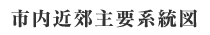 市内近郊主要系統図